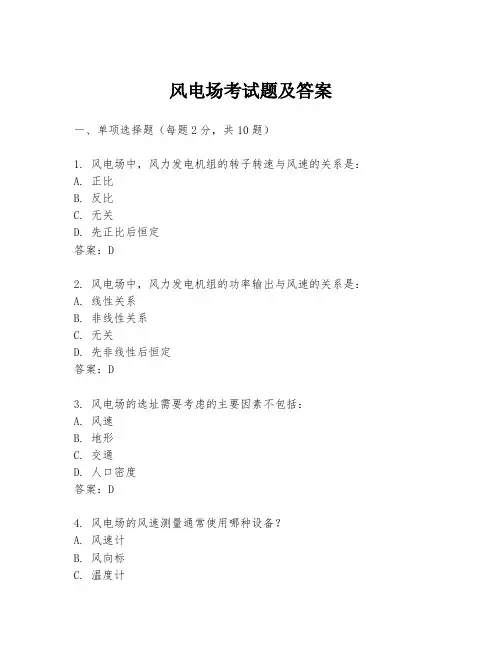 风电场考试题及答案

一、单项选择题（每题2分，共10题）

1. 风电场中，风力发电机组的转子转速与风速的关系是：
A. 正比
B. 反比
C. 无关
D. 先正比后恒定
答案：D

2. 风电场中，风力发电机组的功率输出与风速的关系是：
A. 线性关系
B. 非线性关系
C. 无关
D. 先非线性后恒定
答案：D

3. 风电场的选址需要考虑的主要因素不包括：
A. 风速
B. 地形
C. 交通
D. 人口密度
答案：D

4. 风电场的风速测量通常使用哪种设备？
A. 风速计
B. 风向标
C. 温度计